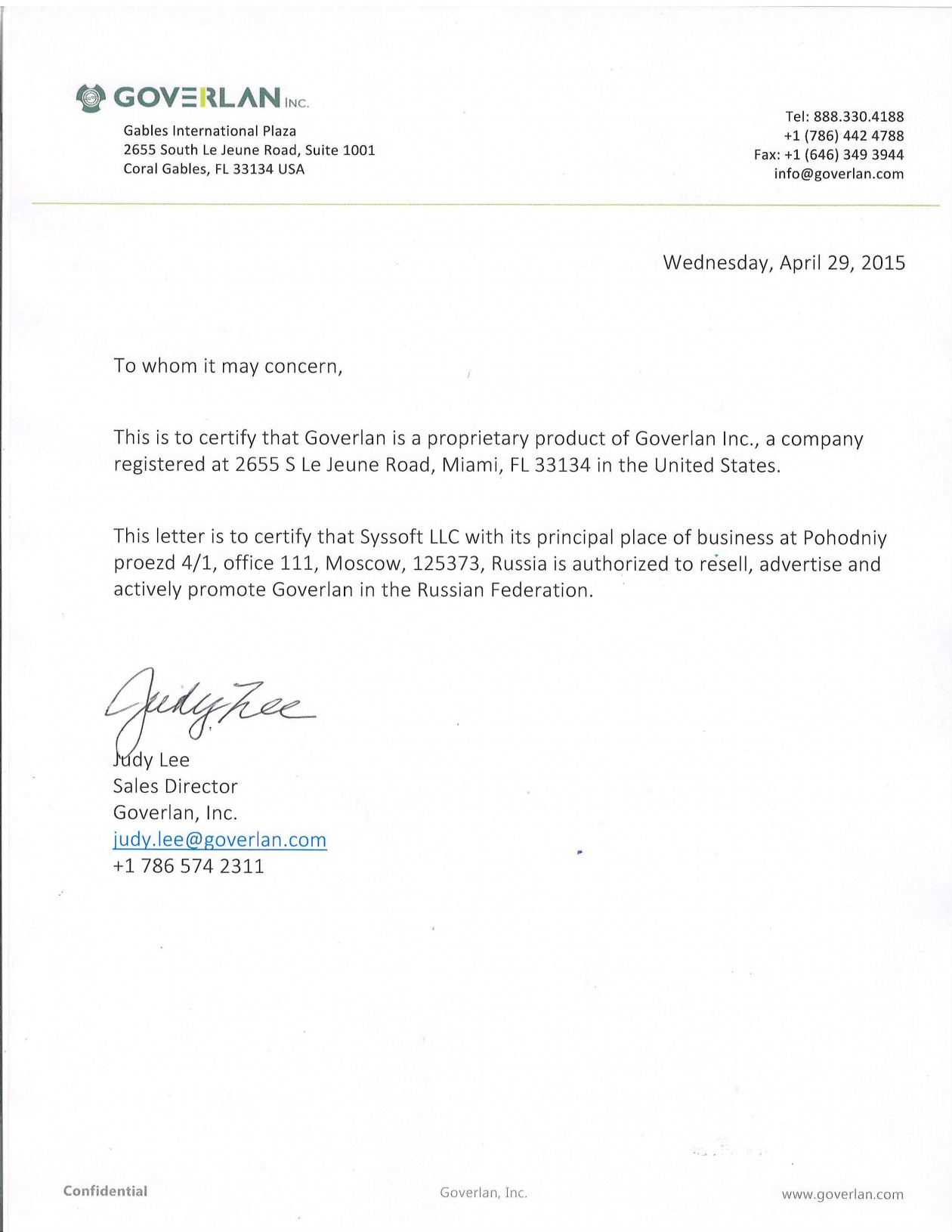 GOVERLAN INC.

Gables International Plaza
2655 South Le Jeune Road, Suite 1001
Coral Gables, FL 33134 USA

Tel: 888.330.4188
+1 (786) 442 4788
Fax: +1 (646) 349 3944
info@goverlan.com

Wednesday, April 29, 2015

To whom it may concern,

This is to certify that Goverlan is a proprietary product of Goverlan Inc., a company registered at 2655 S Le Jeune Road, Miami, FL 33134 in the United States.

This letter is to certify that Syssoft LLC with its principal place of business at Pohodniy proezd 4/1, office 111, Moscow, 125373, Russia is authorized to resell, advertise and actively promote Goverlan in the Russian Federation.

Judy Lee

Judy Lee
Sales Director
Goverlan, Inc.
judy.lee@goverlan.com
+1 786 574 2311

Confidential

Goverlan, Inc.

www.goverlan.com